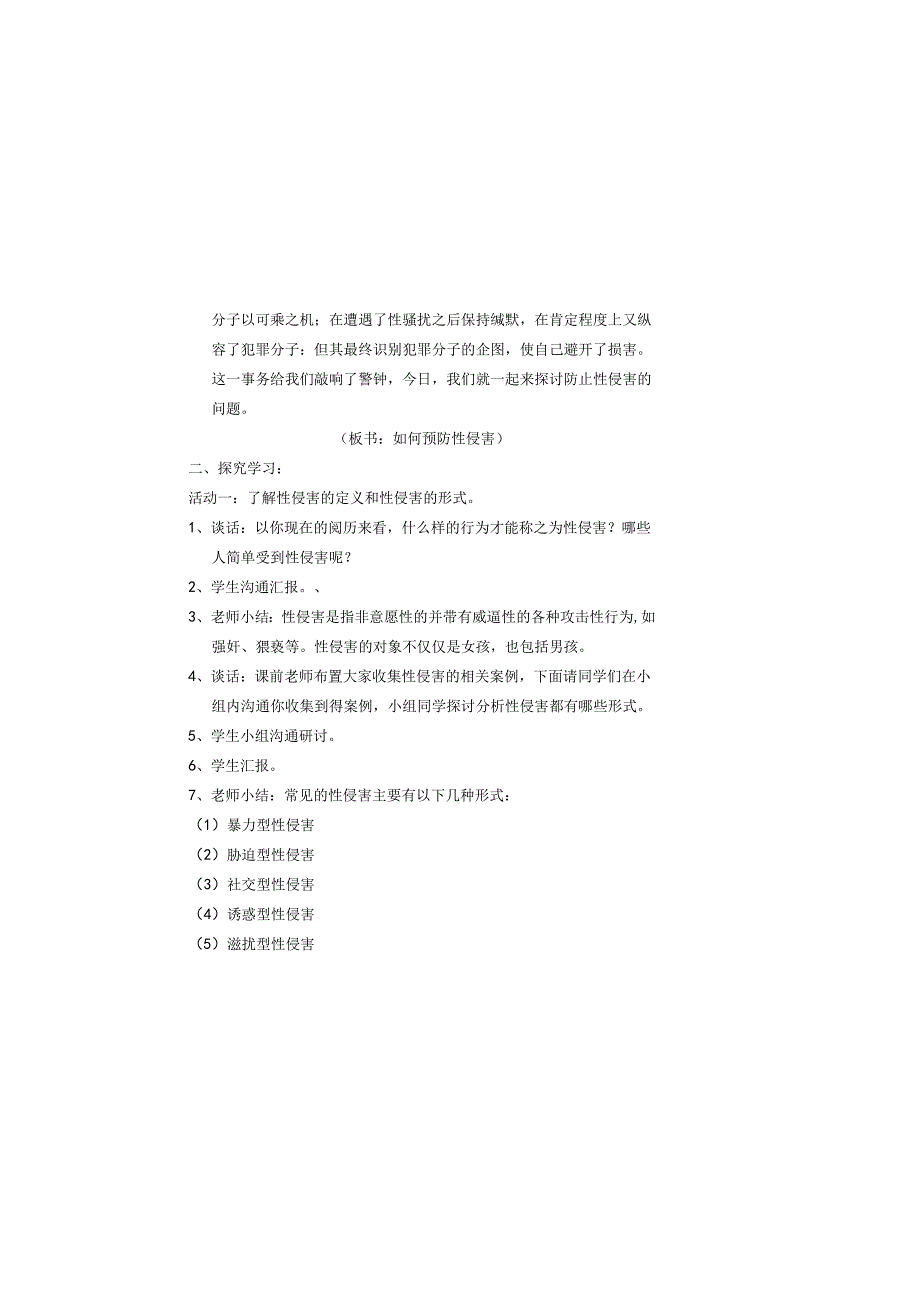 分子以可乘之机；在遭遇了性骚扰之后保持缄默，在肯定程度上又纵容了犯罪分子：但其最终识别犯罪分子的企图，使自己避开了损害。这一事务给我们敲响了警钟，今日，我们就一起来探讨防止性侵害的问题。

（板书：如何预防性侵害）

二、探究学习：

活动一：了解性侵害的定义和性侵害的形式。

1、谈话：以你现在的阅历来看，什么样的行为才能称之为性侵害？哪些人简单受到性侵害呢？

2、学生沟通汇报。、

3、老师小结：性侵害是指非意愿性的并带有威逼性的各种攻击性行为，如强奸、猥亵等。性侵害的对象不仅仅是女孩，也包括男孩。

4、谈话：课前老师布置大家收集性侵害的相关案例，下面请同学们在小组内沟通你收集到得案例，小组同学探讨分析性侵害都有哪些形式。

5、学生小组沟通研讨。

6、学生汇报。

7、老师小结：常见的性侵害主要有以下几种形式：

（1）暴力型性侵害

（2）胁迫型性侵害

（3）社交型性侵害

（4）诱惑型性侵害

（5）滋扰型性侵害